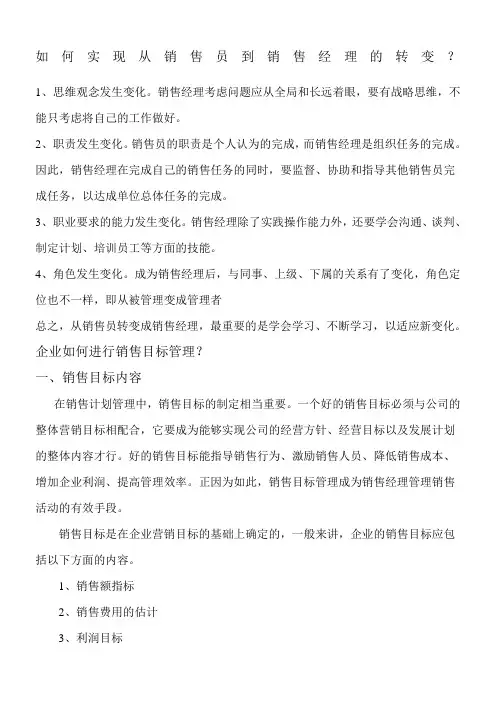 如何实现从销售员到销售经理的转变？

1、思维观念发生变化。销售经理考虑问题应从全局和长远着眼，要有战略思维，不能只考虑将自己的工作做好。

2、职责发生变化。销售员的职责是个人认为的完成，而销售经理是组织任务的完成。因此，销售经理在完成自己的销售任务的同时，要监督、协助和指导其他销售员完成任务，以达成单位总体任务的完成。

3、职业要求的能力发生变化。销售经理除了实践操作能力外，还要学会沟通、谈判、制定计划、培训员工等方面的技能。

4、角色发生变化。成为销售经理后，与同事、上级、下属的关系有了变化，角色定位也不一样，即从被管理变成管理者

总之，从销售员转变成销售经理，最重要的是学会学习、不断学习，以适应新变化。

企业如何进行销售目标管理？

一、销售目标内容

在销售计划管理中，销售目标的制定相当重要。一个好的销售目标必须与公司的整体营销目标相配合，它要成为能够实现公司的经营方针、经营目标以及发展计划的整体内容才行。好的销售目标能指导销售行为、激励销售人员、降低销售成本、增加企业利润、提高管理效率。正因为如此，销售目标管理成为销售经理管理销售活动的有效手段。

销售目标是在企业营销目标的基础上确定的，一般来讲，企业的销售目标应包括以下方面的内容。

1、销售额指标

2、销售费用的估计

3、利润目标